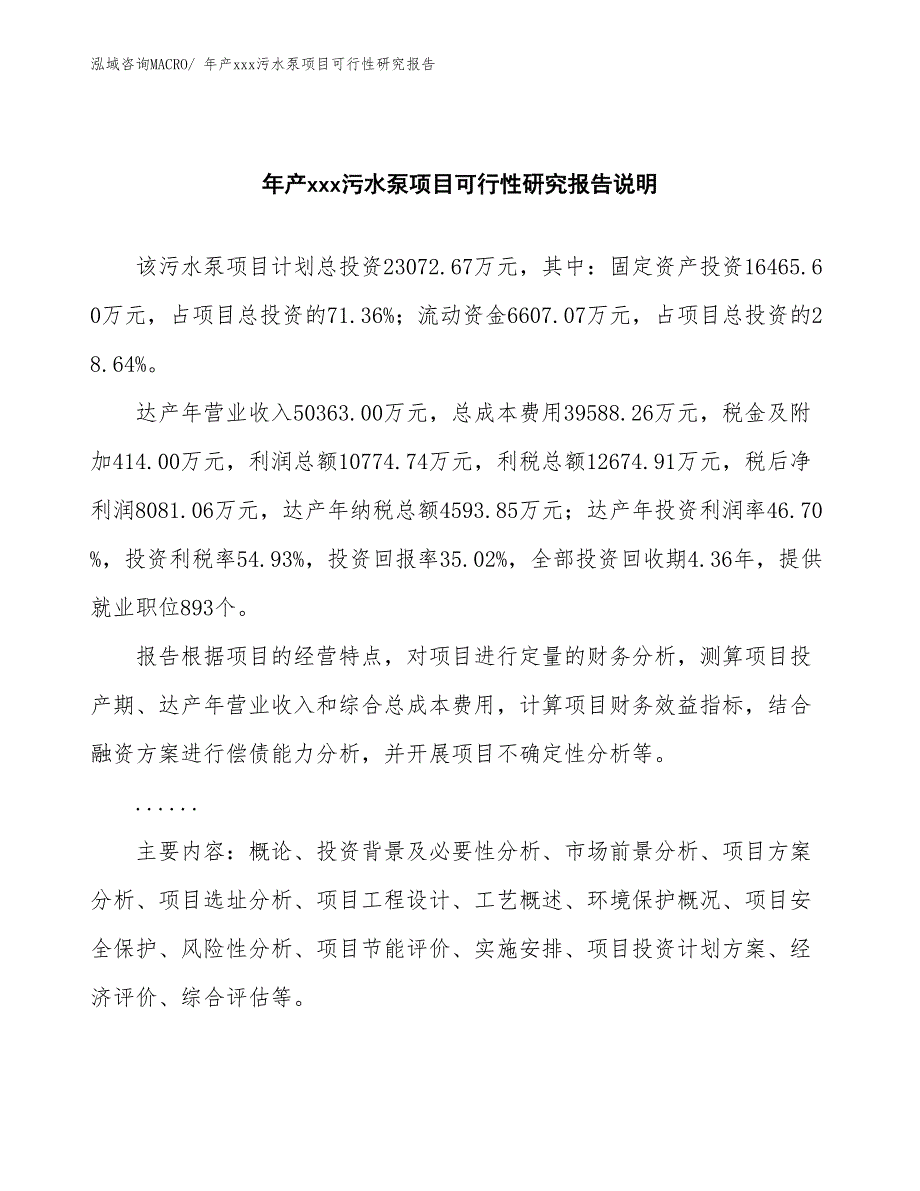 泓域咨询MACRO/ 年产xxx污水泵项目可行性研究报告

年产xxx污水泵项目可行性研究报告说明

该污水泵项目计划总投资23072.67万元，其中：固定资产投资16465.60万元，占项目总投资的71.36%；流动资金6607.07万元，占项目总投资的28.64%。

达产年营业收入50363.00万元，总成本费用39588.26万元，税金及附加414.00万元，利润总额10774.74万元，利税总额12674.91万元，税后净利润8081.06万元，达产年纳税总额4593.85万元；达产年投资利润率46.70%，投资利税率54.93%，投资回报率35.02%，全部投资回收期4.36年，提供就业职位893个。

报告根据项目的经营特点，对项目进行定量的财务分析，测算项目投产期、达产年营业收入和综合总成本费用，计算项目财务效益指标，结合融资方案进行偿债能力分析，并开展项目不确定性分析等。

......

主要内容：概论、投资背景及必要性分析、市场前景分析、项目方案分析、项目选址分析、项目工程设计、工艺概述、环境保护概况、项目安全保护、风险性分析、项目节能评价、实施安排、项目投资计划方案、经济评价、综合评估等。